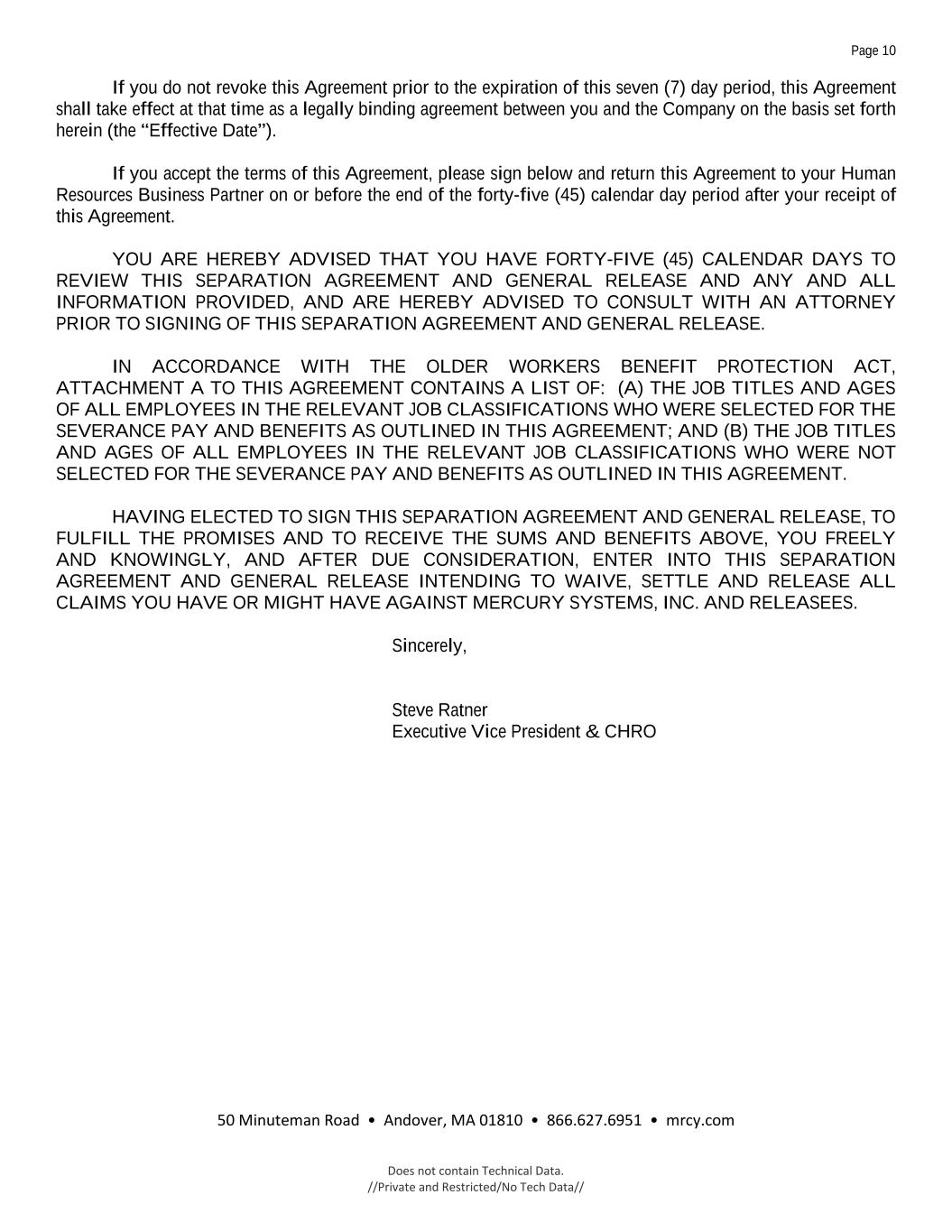 Page 10

If you do not revoke this Agreement prior to the expiration of this seven (7) day period, this Agreement shall take effect at that time as a legally binding agreement between you and the Company on the basis set forth herein (the “Effective Date”).

If you accept the terms of this Agreement, please sign below and return this Agreement to your Human Resources Business Partner on or before the end of the forty-five (45) calendar day period after your receipt of this Agreement.

YOU ARE HEREBY ADVISED THAT YOU HAVE FORTY-FIVE (45) CALENDAR DAYS TO REVIEW THIS SEPARATION AGREEMENT AND GENERAL RELEASE AND ANY AND ALL INFORMATION PROVIDED, AND ARE HEREBY ADVISED TO CONSULT WITH AN ATTORNEY PRIOR TO SIGNING OF THIS SEPARATION AGREEMENT AND GENERAL RELEASE.

IN ACCORDANCE WITH THE OLDER WORKERS BENEFIT PROTECTION ACT, ATTACHMENT A TO THIS AGREEMENT CONTAINS A LIST OF: (A) THE JOB TITLES AND AGES OF ALL EMPLOYEES IN THE RELEVANT JOB CLASSIFICATIONS WHO WERE SELECTED FOR THE SEVERANCE PAY AND BENEFITS AS OUTLINED IN THIS AGREEMENT; AND (B) THE JOB TITLES AND AGES OF ALL EMPLOYEES IN THE RELEVANT JOB CLASSIFICATIONS WHO WERE NOT SELECTED FOR THE SEVERANCE PAY AND BENEFITS AS OUTLINED IN THIS AGREEMENT.

HAVING ELECTED TO SIGN THIS SEPARATION AGREEMENT AND GENERAL RELEASE, TO FULFILL THE PROMISES AND TO RECEIVE THE SUMS AND BENEFITS ABOVE, YOU FREELY AND KNOWINGLY, AND AFTER DUE CONSIDERATION, ENTER INTO THIS SEPARATION AGREEMENT AND GENERAL RELEASE INTENDING TO WAIVE, SETTLE AND RELEASE ALL CLAIMS YOU HAVE OR MIGHT HAVE AGAINST MERCURY SYSTEMS, INC. AND RELEASEES.

Sincerely,

Steve Ratner
Executive Vice President & CHRO

50 Minuteman Road • Andover, MA 01810 • 866.627.6951 • mrcy.com

Does not contain Technical Data.
//Private and Restricted/No Tech Data//